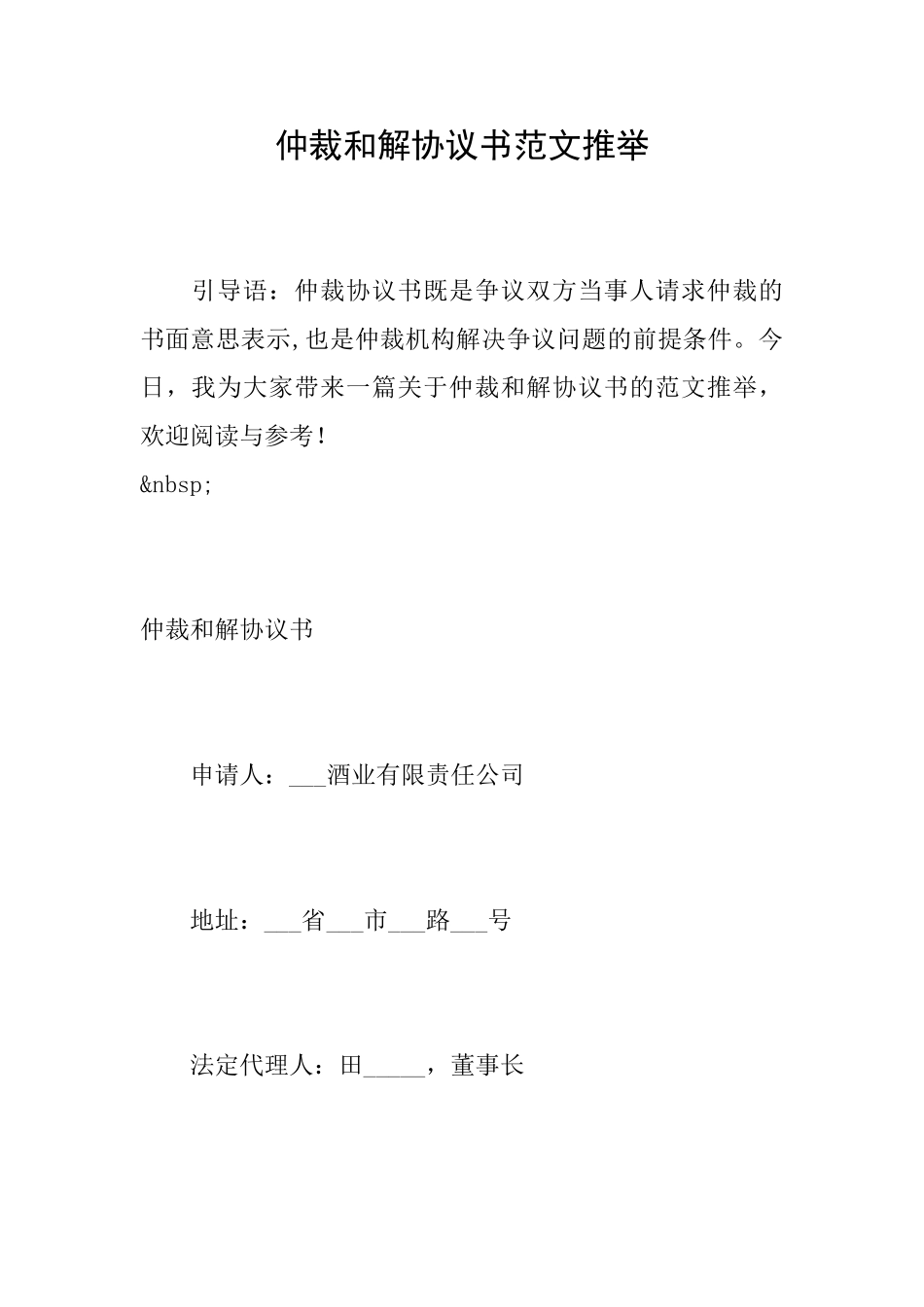 仲裁和解协议书范文推举

引导语：仲裁协议书既是争议双方当事人请求仲裁的书面意思表示,也是仲裁机构解决争议问题的前提条件。今日，我为大家带来一篇关于仲裁和解协议书的范文推举，欢迎阅读与参考！

&nbsp;

仲裁和解协议书

申请人：___酒业有限责任公司

地址：___省___市___路___号

法定代理人：田_____，董事长